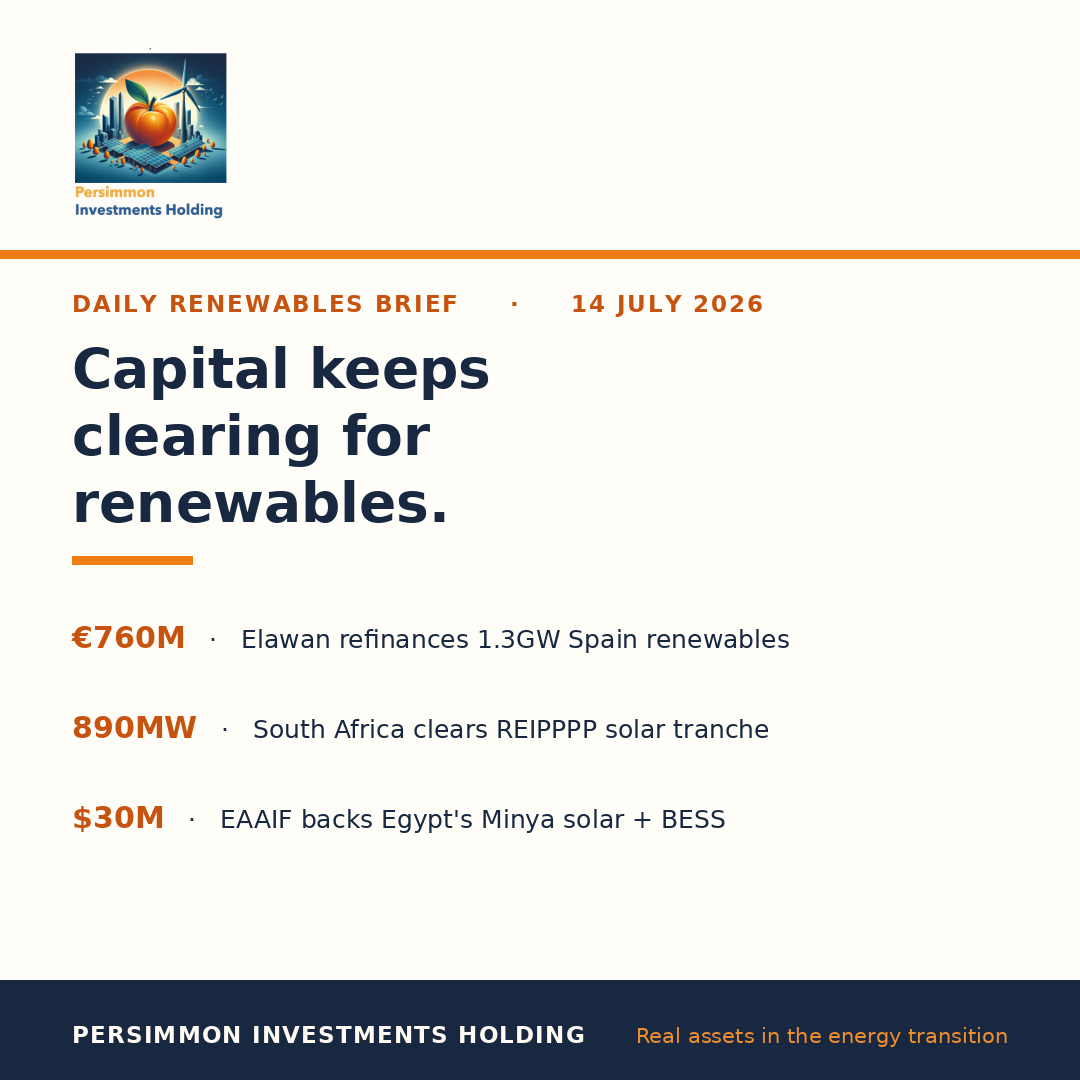 Persimmon
Investments Holding

DAILY RENEWABLES BRIEF · 14 JULY 2026

Capital keeps clearing for renewables.

€760M · Elawan refinances 1.3GW Spain renewables

890MW · South Africa clears REIPPPP solar tranche

$30M · EAAIF backs Egypt's Minya solar + BESS

PERSIMMON INVESTMENTS HOLDING Real assets in the energy transition